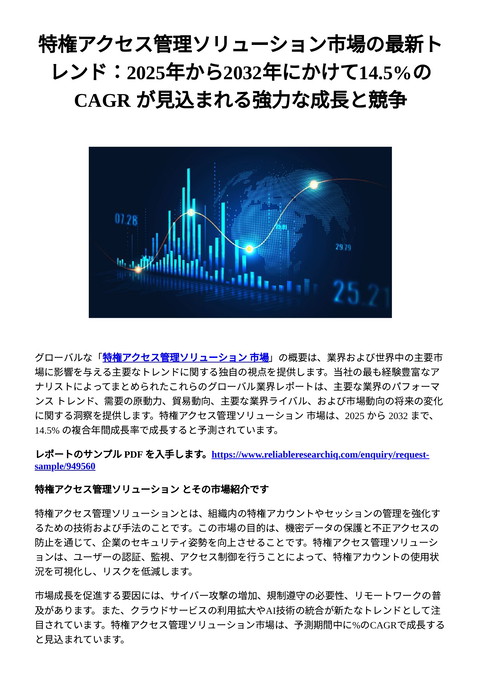 特権アクセス管理ソリューション市場の最新トレンド：2025年から2032年にかけて14.5%のCAGR が見込まれる強力な成長と競争

07.28

29.29

25.21

グローバルな「特権アクセス管理ソリューション 市場」の概要は、業界および世界中の主要市場に影響を与える主要なトレンドに関する独自の視点を提供します。当社の最も経験豊富なアナリストによってまとめられたこれらのグローバル業界レポートは、主要な業界のパフォーマンス トレンド、需要の原動力、貿易動向、主要な業界ライバル、および市場動向の将来の変化に関する洞察を提供します。特権アクセス管理ソリューション 市場は、2025 から 2032 まで、14.5% の複合年間成長率で成長すると予測されています。

レポートのサンプル PDF を入手します。https://www.reliableresearchiq.com/enquiry/request-sample/949560

特権アクセス管理ソリューション とその市場紹介です

特権アクセス管理ソリューションとは、組織内の特権アカウントやセッションの管理を強化するための技術および手法のことです。この市場の目的は、機密データの保護と不正アクセスの防止を通じて、企業のセキュリティ姿勢を向上させることです。特権アクセス管理ソリューションは、ユーザーの認証、監視、アクセス制御を行うことによって、特権アカウントの使用状況を可視化し、リスクを低減します。

市場成長を促進する要因には、サイバー攻撃の増加、規制遵守の必要性、リモートワークの普及があります。また、クラウドサービスの利用拡大やAI技術の統合が新たなトレンドとして注目されています。特権アクセス管理ソリューション市場は、予測期間中に%のCAGRで成長すると見込まれています。